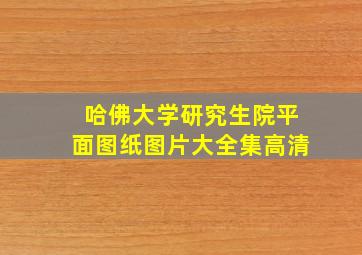 哈佛大学研究生院平面图纸图片大全集高清